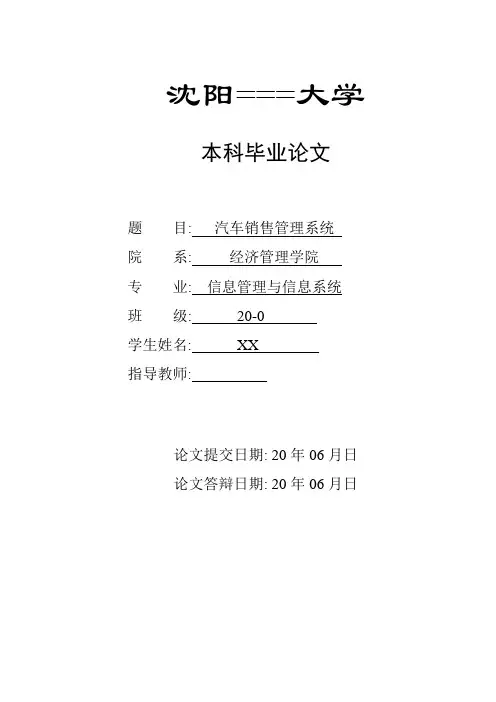 沈阳===大学

本科毕业论文

题　　目: 汽车销售管理系统
院　　系: 经济管理学院
专　　业: 信息管理与信息系统
班　　级: 20-0
学生姓名: XX
指导教师:

论文提交日期: 20 年 06 月日
论文答辩日期: 20 年 06 月日